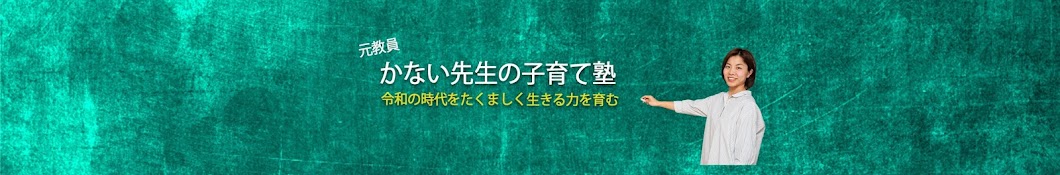 元教員
かない先生の子育て塾
令和の時代をたくましく生きる力を育む